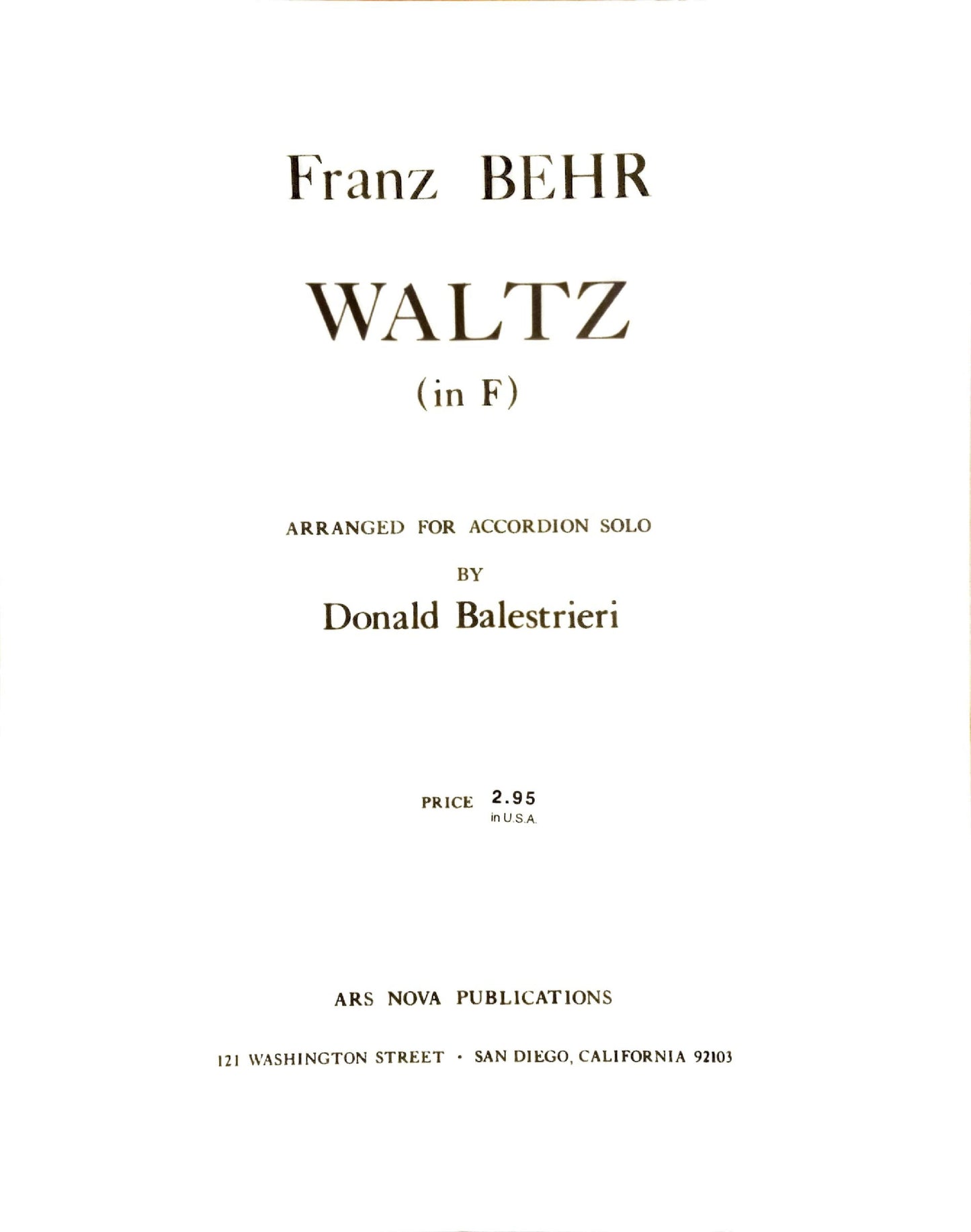 Franz BEHR

WALTZ

(in F)

ARRANGED FOR ACCORDION SOLO

BY

Donald Balestrieri

PRICE 2.95
in U.S.A.

ARS NOVA PUBLICATIONS

121 WASHINGTON STREET · SAN DIEGO, CALIFORNIA 92103